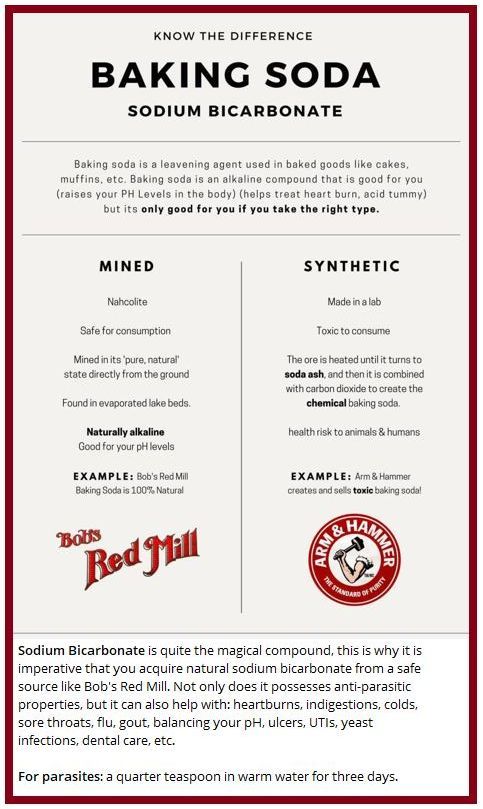 KNOW THE DIFFERENCE

BAKING SODA

SODIUM BICARBONATE

Baking soda is a leavening agent used in baked goods like cakes, muffins, etc. Baking soda is an alkaline compound that is good for you (raises your PH Levels in the body) (helps treat heart burn, acid tummy) but its only good for you if you take the right type.

MINED

Nahcolite

Safe for consumption

Mined in its 'pure, natural' state directly from the ground

Found in evaporated lake beds.

Naturally alkaline
Good for your pH levels

EXAMPLE: Bob's Red Mill Baking Soda is 100% Natural

Bob's Red Mill

SYNTHETIC

Made in a lab

Toxic to consume

The ore is heated until it turns to soda ash, and then it is combined with carbon dioxide to create the chemical baking soda.

health risk to animals & humans

EXAMPLE: Arm & Hammer creates and sells toxic baking soda!

ARM & HAMMER
THE STANDARD OF PURITY

Sodium Bicarbonate is quite the magical compound, this is why it is imperative that you acquire natural sodium bicarbonate from a safe source like Bob's Red Mill. Not only does it possesses anti-parasitic properties, but it can also help with: heartburns, indigestions, colds, sore throats, flu, gout, balancing your pH, ulcers, UTIs, yeast infections, dental care, etc.

For parasites: a quarter teaspoon in warm water for three days.